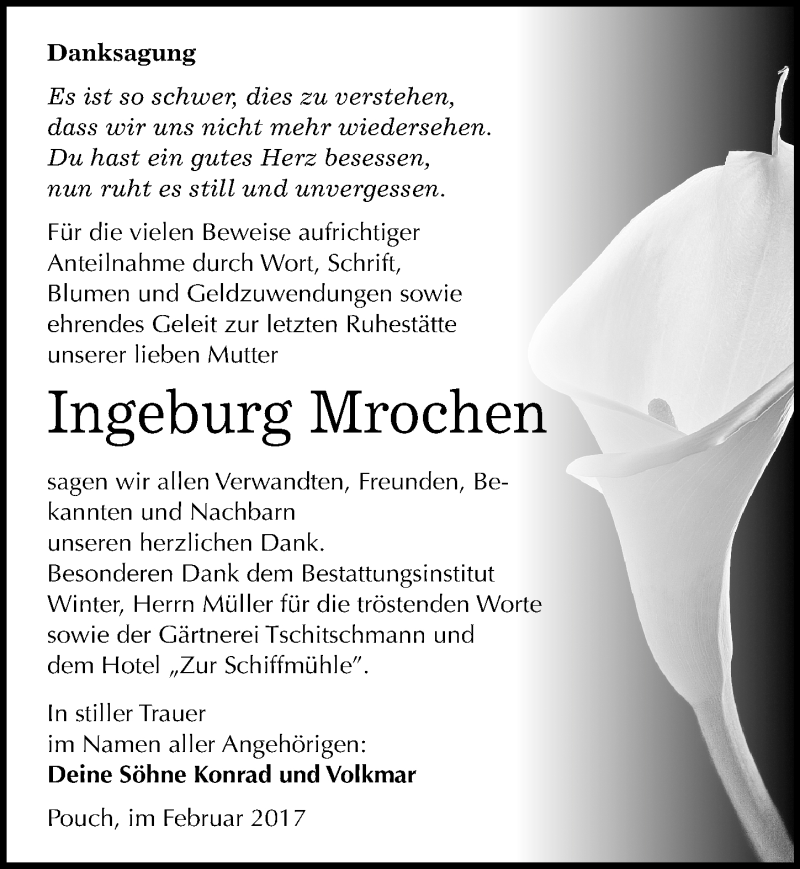 Danksagung

Es ist so schwer, dies zu verstehen,
dass wir uns nicht mehr wiedersehen.
Du hast ein gutes Herz besessen,
nun ruht es still und unvergessen.

Für die vielen Beweise aufrichtiger Anteilnahme durch Wort, Schrift, Blumen und Geldzuwendungen sowie ehrendes Geleit zur letzten Ruhestätte unserer lieben Mutter

Ingeburg Mrochen

sagen wir allen Verwandten, Freunden, Bekannten und Nachbarn
unseren herzlichen Dank.
Besonderen Dank dem Bestattungsinstitut Winter, Herrn Müller für die tröstenden Worte sowie der Gärtnerei Tschitschmann und dem Hotel „Zur Schiffmühle".

In stiller Trauer
im Namen aller Angehörigen:
Deine Söhne Konrad und Volkmar

Pouch, im Februar 2017